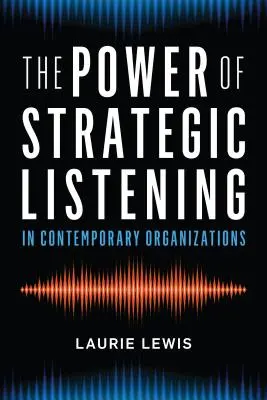 THE POWER OF STRATEGIC LISTENING

IN CONTEMPORARY ORGANIZATIONS

LAURIE LEWIS